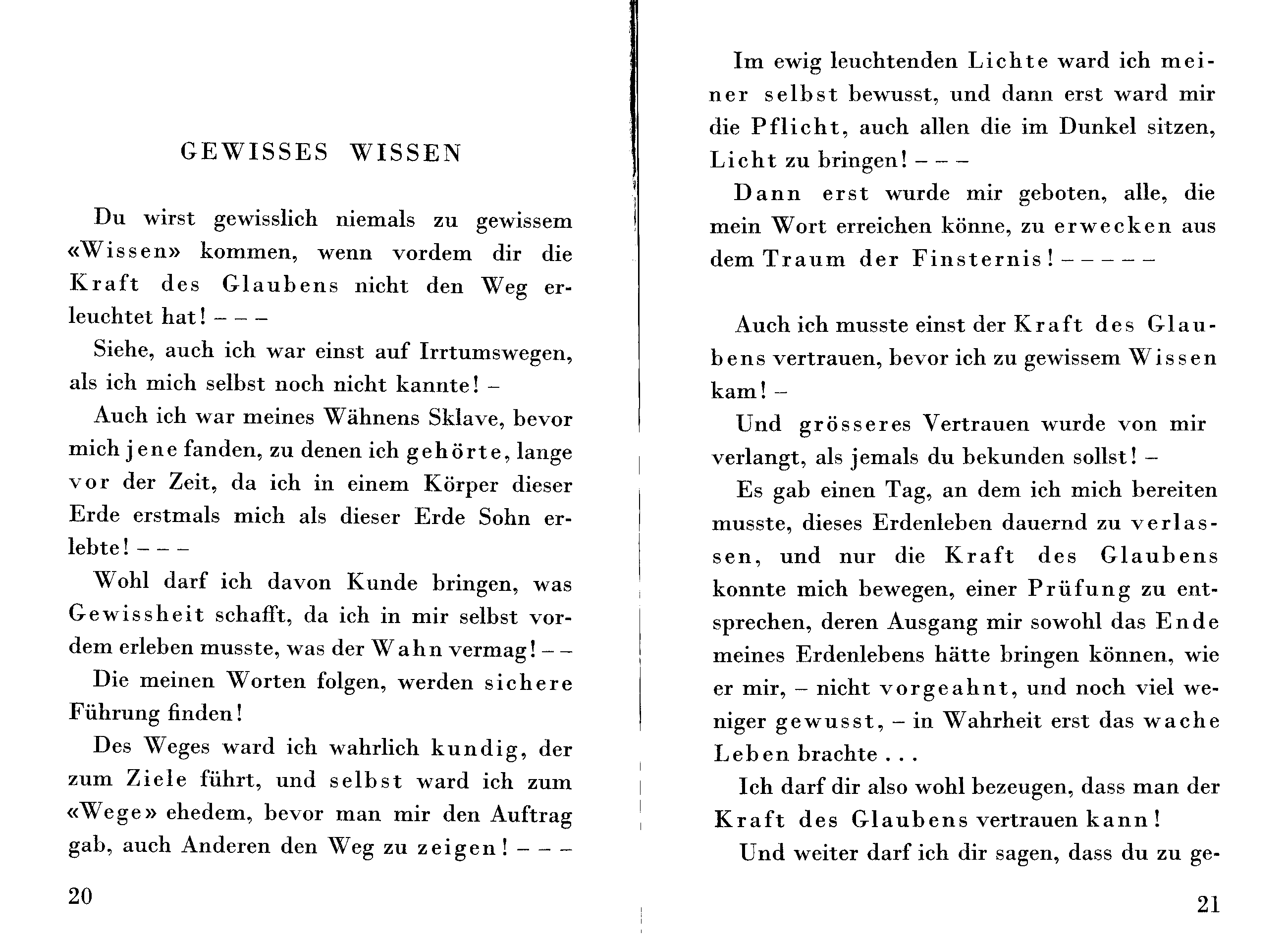 GEWISSES WISSEN

Du wirst gewisslich niemals zu gewissem «Wissen» kommen, wenn vordem dir die Kraft des Glaubens nicht den Weg erleuchtet hat! – – –

Siehe, auch ich war einst auf Irrtumswegen, als ich mich selbst noch nicht kannte! –

Auch ich war meines Wähnens Sklave, bevor mich jene fanden, zu denen ich gehörte, lange vor der Zeit, da ich in einem Körper dieser Erde erstmals mich als dieser Erde Sohn erlebte! – – –

Wohl darf ich davon Kunde bringen, was Gewissheit schafft, da ich in mir selbst vordem erleben musste, was der Wahn vermag! – –

Die meinen Worten folgen, werden sichere Führung finden!

Des Weges ward ich wahrlich kundig, der zum Ziele führt, und selbst ward ich zum «Wege» ehedem, bevor man mir den Auftrag gab, auch Anderen den Weg zu zeigen! – – –

20

Im ewig leuchtenden Lichte ward ich meiner selbst bewusst, und dann erst ward mir die Pflicht, auch allen die im Dunkel sitzen, Licht zu bringen! – – –

Dann erst wurde mir geboten, alle, die mein Wort erreichen könne, zu erwecken aus dem Traum der Finsternis! – – – – –

Auch ich musste einst der Kraft des Glaubens vertrauen, bevor ich zu gewissem Wissen kam! –

Und grösseres Vertrauen wurde von mir verlangt, als jemals du bekunden sollst! –

Es gab einen Tag, an dem ich mich bereiten musste, dieses Erdenleben dauernd zu verlassen, und nur die Kraft des Glaubens konnte mich bewegen, einer Prüfung zu entsprechen, deren Ausgang mir sowohl das Ende meines Erdenlebens hätte bringen können, wie er mir, – nicht vorgeahnt, und noch viel weniger gewusst, – in Wahrheit erst das wache Leben brachte . . .

Ich darf dir also wohl bezeugen, dass man der Kraft des Glaubens vertrauen kann!

Und weiter darf ich dir sagen, dass du zu ge-

21